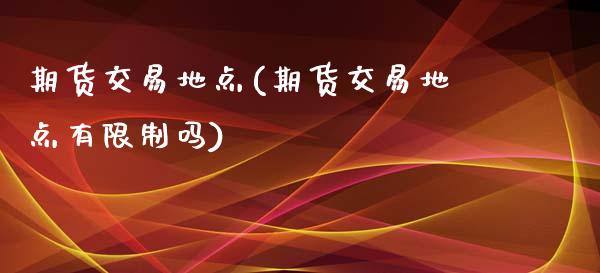 期货交易地点(期货交易地点有限制吗)